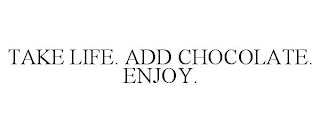 TAKE LIFE. ADD CHOCOLATE. ENJOY.